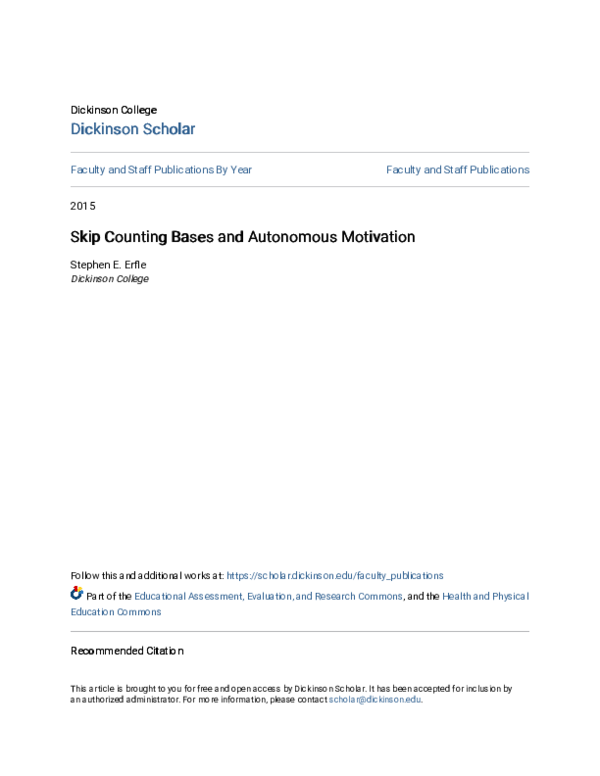 Dickinson College
Dickinson Scholar

Faculty and Staff Publications By Year

Faculty and Staff Publications

2015

Skip Counting Bases and Autonomous Motivation

Stephen E. Erfle
Dickinson College

Follow this and additional works at: https://scholar.dickinson.edu/faculty_publications

Part of the Educational Assessment, Evaluation, and Research Commons, and the Health and Physical Education Commons

Recommended Citation

This article is brought to you for free and open access by Dickinson Scholar. It has been accepted for inclusion by an authorized administrator. For more information, please contact scholar@dickinson.edu.